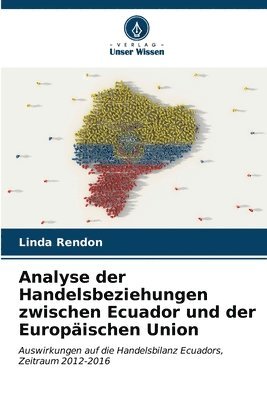 VERLAG
Unser Wissen

Linda Rendon

Analyse der Handelsbeziehungen zwischen Ecuador und der Europäischen Union

Auswirkungen auf die Handelsbilanz Ecuadors, Zeitraum 2012-2016